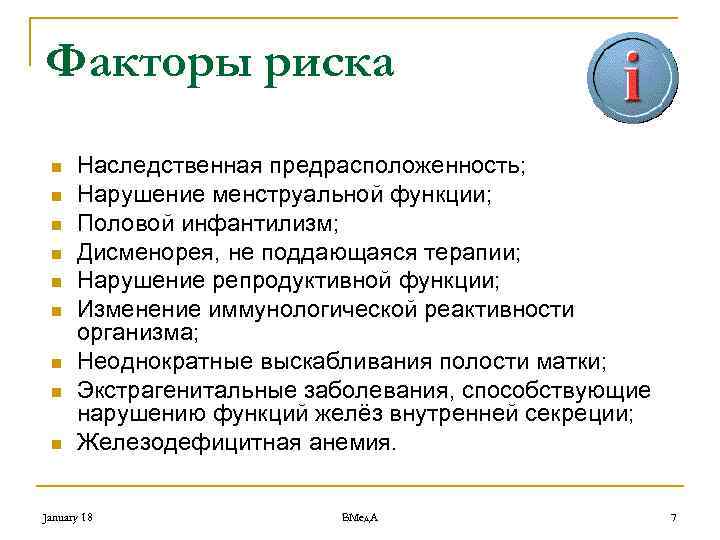 Факторы риска

i

- Наследственная предрасположенность;
- Нарушение менструальной функции;
- Половой инфантилизм;
- Дисменорея, не поддающаяся терапии;
- Нарушение репродуктивной функции;
- Изменение иммунологической реактивности организма;
- Неоднократные выскабливания полости матки;
- Экстрагенитальные заболевания, способствующие нарушению функций желёз внутренней секреции;
- Железодефицитная анемия.

January 18

ВМедА

7